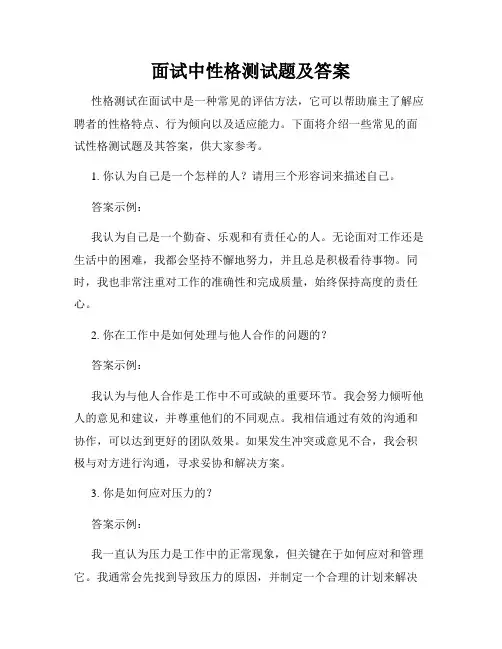 面试中性格测试题及答案

性格测试在面试中是一种常见的评估方法，它可以帮助雇主了解应聘者的性格特点、行为倾向以及适应能力。下面将介绍一些常见的面试性格测试题及其答案，供大家参考。

1. 你认为自己是一个怎样的人？请用三个形容词来描述自己。

答案示例：

我认为自己是一个勤奋、乐观和有责任心的人。无论面对工作还是生活中的困难，我都会坚持不懈地努力，并且总是积极看待事物。同时，我也非常注重对工作的准确性和完成质量，始终保持高度的责任心。

2. 你在工作中是如何处理与他人合作的问题的？

答案示例：

我认为与他人合作是工作中不可或缺的重要环节。我会努力倾听他人的意见和建议，并尊重他们的不同观点。我相信通过有效的沟通和协作，可以达到更好的团队效果。如果发生冲突或意见不合，我会积极与对方进行沟通，寻求妥协和解决方案。

3. 你是如何应对压力的？

答案示例：

我一直认为压力是工作中的正常现象，但关键在于如何应对和管理它。我通常会先找到导致压力的原因，并制定一个合理的计划来解决